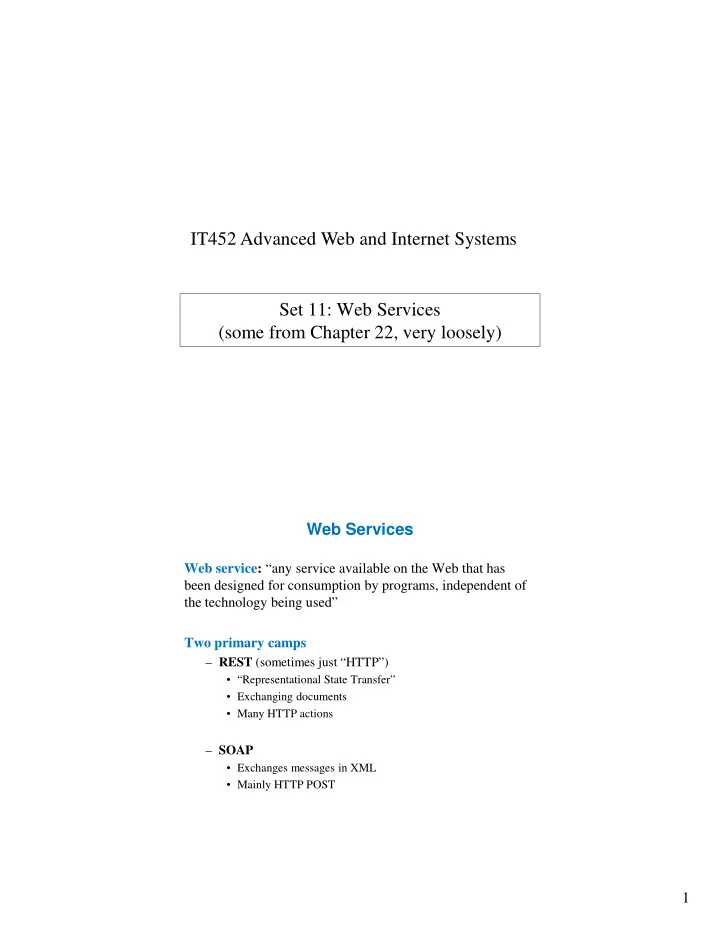 IT452 Advanced Web and Internet Systems

Set 11: Web Services
(some from Chapter 22, very loosely)

Web Services

Web service: “any service available on the Web that has been designed for consumption by programs, independent of the technology being used”

Two primary camps
– REST (sometimes just “HTTP”)
• “Representational State Transfer”
• Exchanging documents
• Many HTTP actions

– SOAP
• Exchanges messages in XML
• Mainly HTTP POST

1